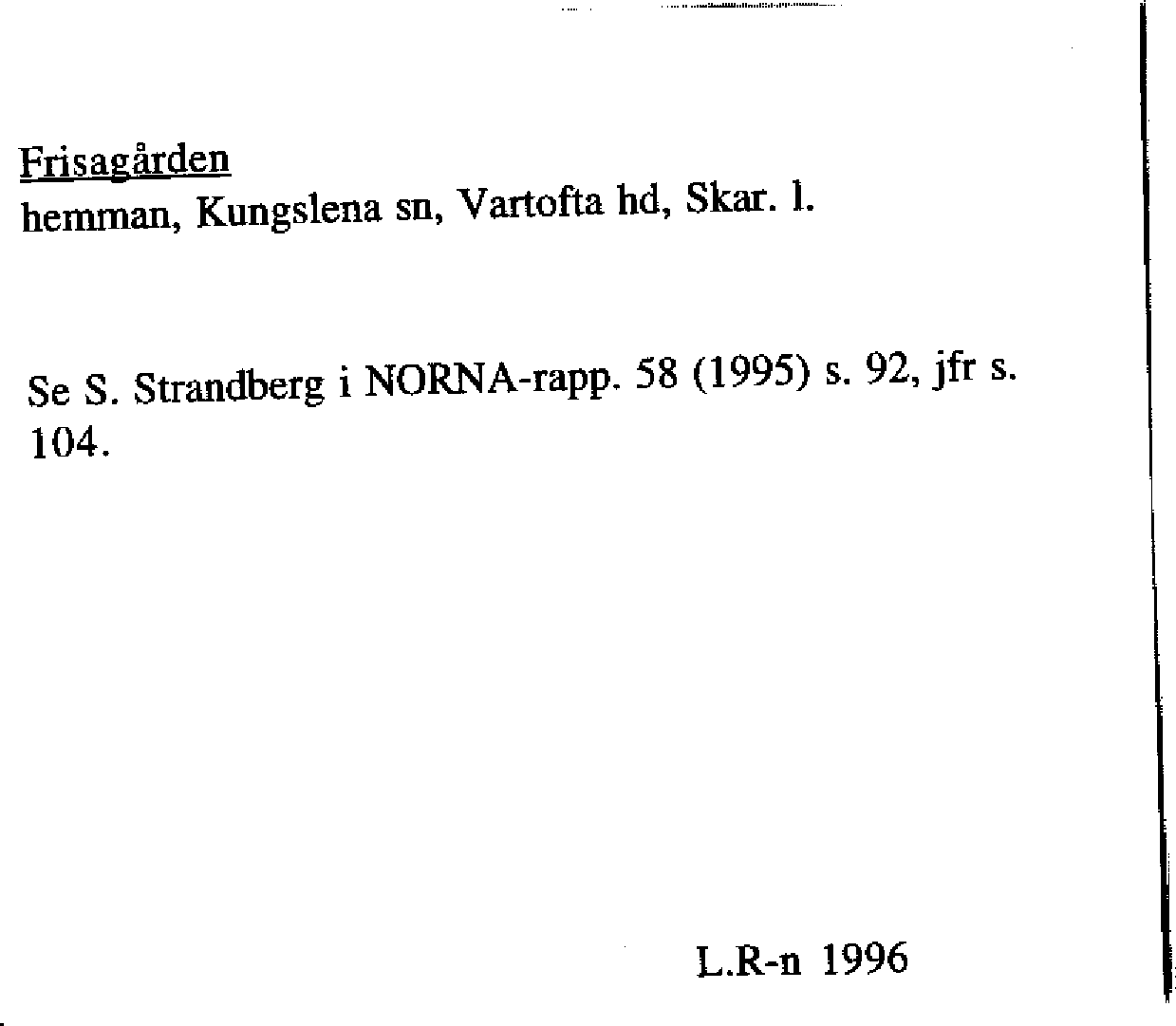 Frisagården
hemman, Kungslena sn, Vartofta hd, Skar. l.

Se S. Strandberg i NORNA-rapp. 58 (1995) s. 92, jfr s. 104.

L.R-n 1996